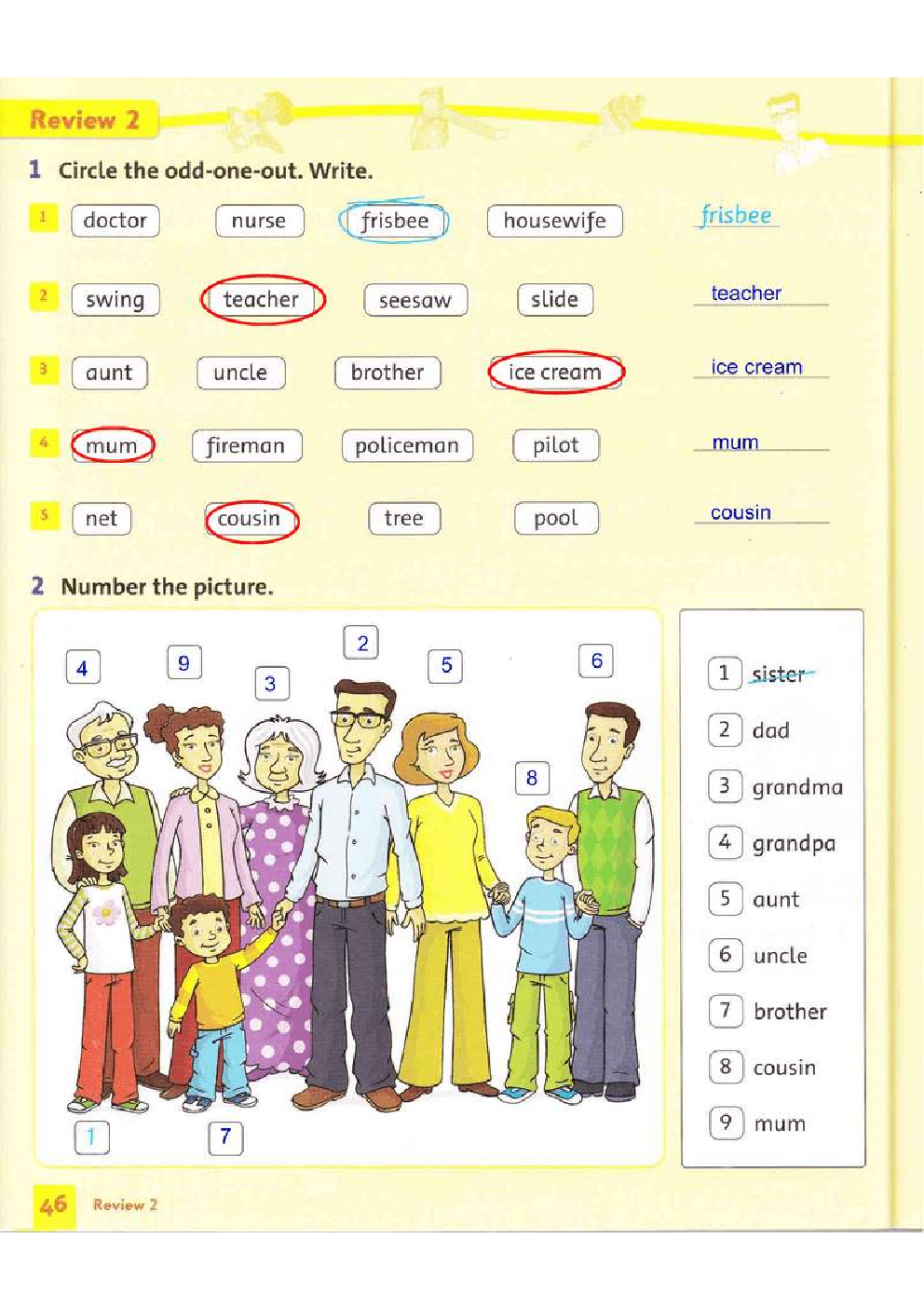 Review 2

1 Circle the odd-one-out. Write.

1 doctor nurse frisbee housewife frisbee

2 swing teacher seesaw slide teacher

3 aunt uncle brother ice cream ice cream

4 mum fireman policeman pilot mum

5 net cousin tree pool cousin

2 Number the picture.

4 9 3 2 5 6 8 1 7

1 sister
2 dad
3 grandma
4 grandpa
5 aunt
6 uncle
7 brother
8 cousin
9 mum

46 Review 2